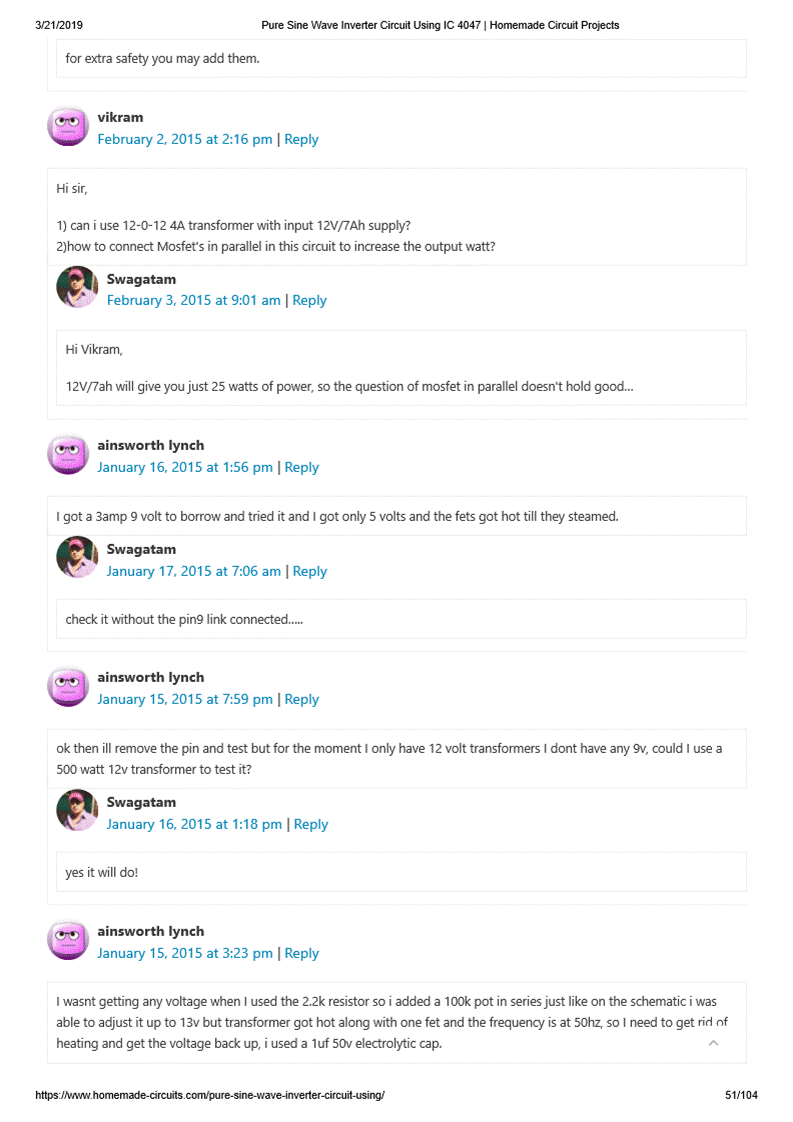 3/21/2019 Pure Sine Wave Inverter Circuit Using IC 4047 | Homemade Circuit Projects

for extra safety you may add them.

vikram
February 2, 2015 at 2:16 pm | Reply

Hi sir,

1) can i use 12-0-12 4A transformer with input 12V/7Ah supply?
2)how to connect Mosfet's in parallel in this circuit to increase the output watt?

Swagatam
February 3, 2015 at 9:01 am | Reply

Hi Vikram,

12V/7ah will give you just 25 watts of power, so the question of mosfet in parallel doesn't hold good…

ainsworth lynch
January 16, 2015 at 1:56 pm | Reply

I got a 3amp 9 volt to borrow and tried it and I got only 5 volts and the fets got hot till they steamed.

Swagatam
January 17, 2015 at 7:06 am | Reply

check it without the pin9 link connected…..

ainsworth lynch
January 15, 2015 at 7:59 pm | Reply

ok then ill remove the pin and test but for the moment I only have 12 volt transformers I dont have any 9v, could I use a 500 watt 12v transformer to test it?

Swagatam
January 16, 2015 at 1:18 pm | Reply

yes it will do!

ainsworth lynch
January 15, 2015 at 3:23 pm | Reply

I wasnt getting any voltage when I used the 2.2k resistor so i added a 100k pot in series just like on the schematic i was able to adjust it up to 13v but transformer got hot along with one fet and the frequency is at 50hz, so I need to get rid of heating and get the voltage back up, i used a 1uf 50v electrolytic cap.

https://www.homemade-circuits.com/pure-sine-wave-inverter-circuit-using/ 51/104